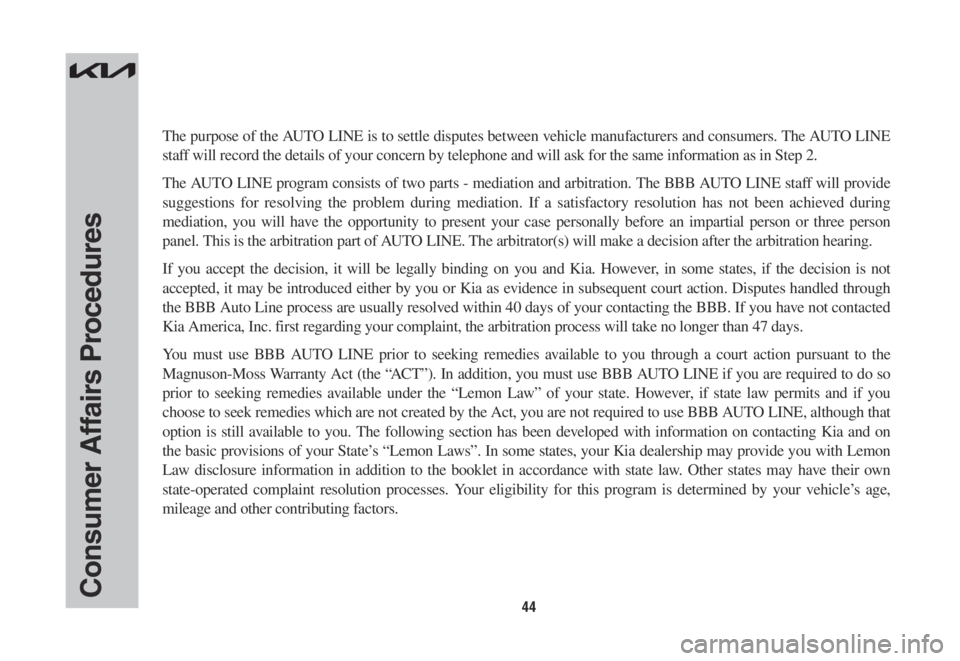 Consumer Affairs Procedures

The purpose of the AUTO LINE is to settle disputes between vehicle manufacturers and consumers. The AUTO LINE staff will record the details of your concern by telephone and will ask for the same information as in Step 2.

The AUTO LINE program consists of two parts - mediation and arbitration. The BBB AUTO LINE staff will provide suggestions for resolving the problem during mediation. If a satisfactory resolution has not been achieved during mediation, you will have the opportunity to present your case personally before an impartial person or three person panel. This is the arbitration part of AUTO LINE. The arbitrator(s) will make a decision after the arbitration hearing.

If you accept the decision, it will be legally binding on you and Kia. However, in some states, if the decision is not accepted, it may be introduced either by you or Kia as evidence in subsequent court action. Disputes handled through the BBB Auto Line process are usually resolved within 40 days of your contacting the BBB. If you have not contacted Kia America, Inc. first regarding your complaint, the arbitration process will take no longer than 47 days.

You must use BBB AUTO LINE prior to seeking remedies available to you through a court action pursuant to the Magnuson-Moss Warranty Act (the "ACT"). In addition, you must use BBB AUTO LINE if you are required to do so prior to seeking remedies available under the "Lemon Law" of your state. However, if state law permits and if you choose to seek remedies which are not created by the Act, you are not required to use BBB AUTO LINE, although that option is still available to you. The following section has been developed with information on contacting Kia and on the basic provisions of your State's "Lemon Laws". In some states, your Kia dealership may provide you with Lemon Law disclosure information in addition to the booklet in accordance with state law. Other states may have their own state-operated complaint resolution processes. Your eligibility for this program is determined by your vehicle's age, mileage and other contributing factors.

44

carmanualsonline.info